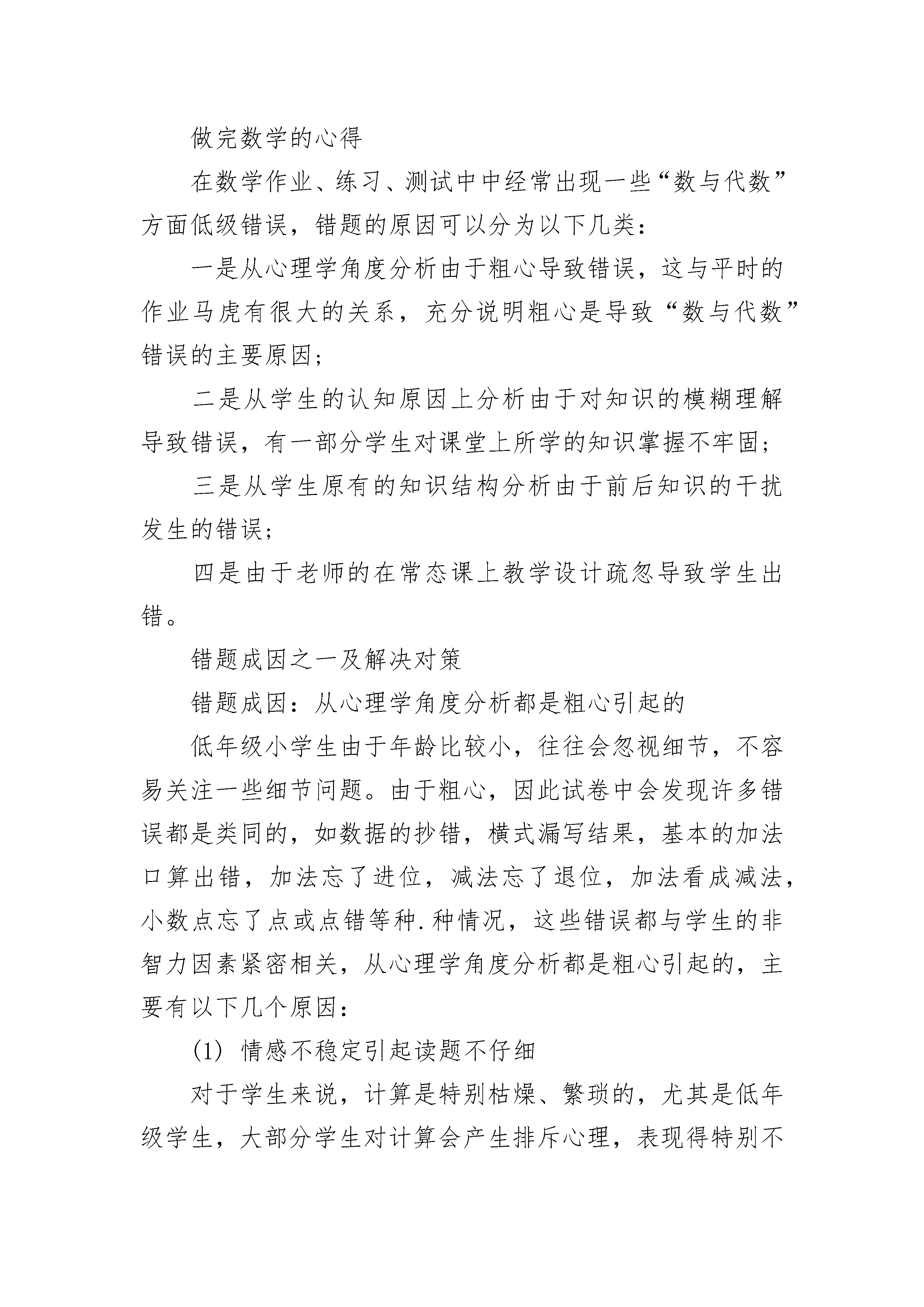 做完数学的心得

在数学作业、练习、测试中中经常出现一些“数与代数”方面低级错误，错题的原因可以分为以下几类：

一是从心理学角度分析由于粗心导致错误，这与平时的作业马虎有很大的关系，充分说明粗心是导致“数与代数”错误的主要原因；

二是从学生的认知原因上分析由于对知识的模糊理解导致错误，有一部分学生对课堂上所学的知识掌握不牢固；

三是从学生原有的知识结构分析由于前后知识的干扰发生的错误；

四是由于老师的在常态课上教学设计疏忽导致学生出错。

错题成因之一及解决对策

错题成因：从心理学角度分析都是粗心引起的

低年级小学生由于年龄比较小，往往会忽视细节，不容易关注一些细节问题。由于粗心，因此试卷中会发现许多错误都是类同的，如数据的抄错，横式漏写结果，基本的加法口算出错，加法忘了进位，减法忘了退位，加法看成减法，小数点忘了点或点错等种.种情况，这些错误都与学生的非智力因素紧密相关，从心理学角度分析都是粗心引起的，主要有以下几个原因：

(1) 情感不稳定引起读题不仔细

对于学生来说，计算是特别枯燥、繁琐的，尤其是低年级学生，大部分学生对计算会产生排斥心理，表现得特别不